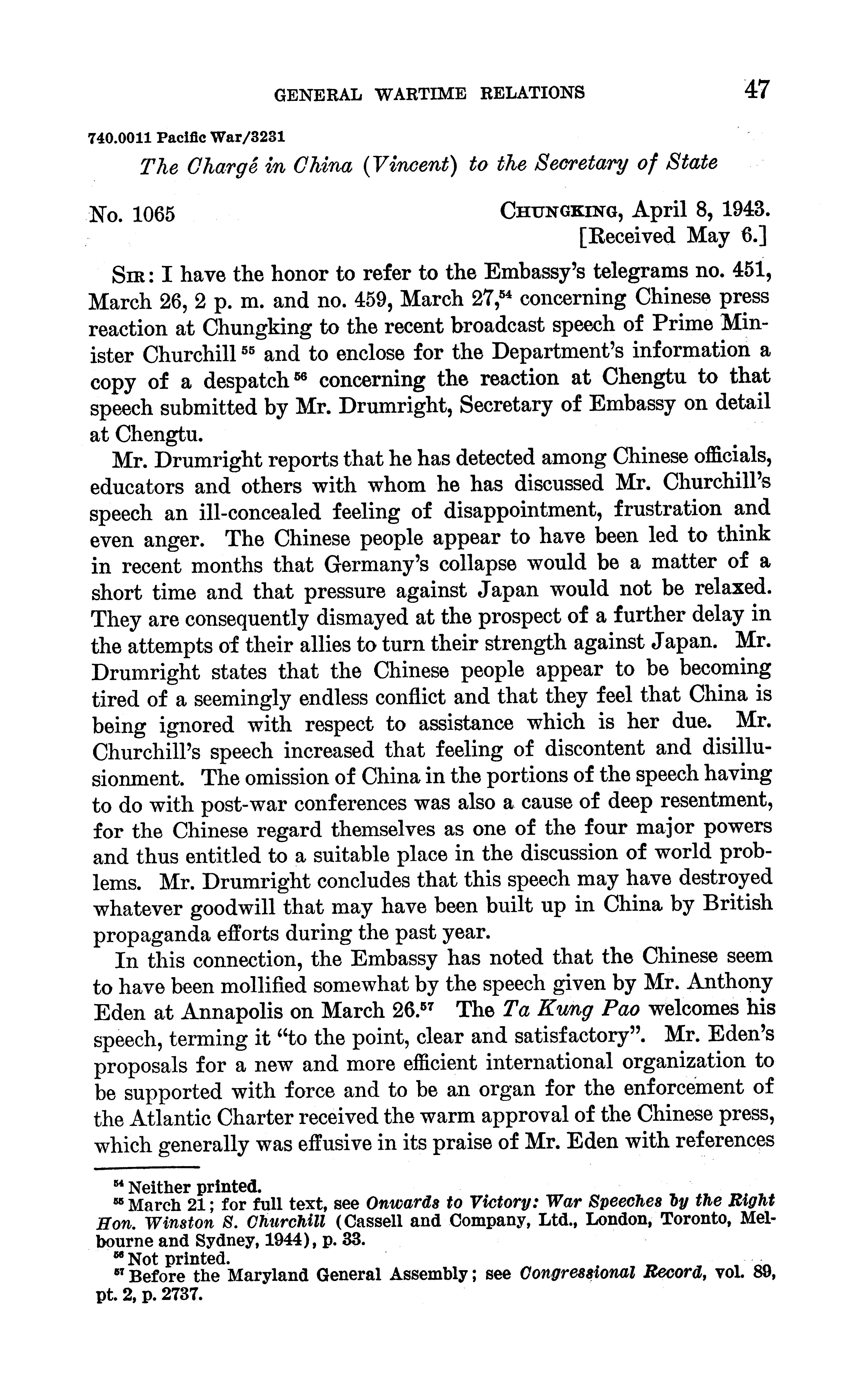 GENERAL WARTIME RELATIONS 47

740.0011 Pacific War/3231

The Chargé in China (Vincent) to the Secretary of State

No. 1065 CHUNGKING, April 8, 1943.
[Received May 6.]

SIR: I have the honor to refer to the Embassy's telegrams no. 451, March 26, 2 p. m. and no. 459, March 27,$^{54}$ concerning Chinese press reaction at Chungking to the recent broadcast speech of Prime Minister Churchill $^{55}$ and to enclose for the Department's information a copy of a despatch $^{56}$ concerning the reaction at Chengtu to that speech submitted by Mr. Drumright, Secretary of Embassy on detail at Chengtu.

Mr. Drumright reports that he has detected among Chinese officials, educators and others with whom he has discussed Mr. Churchill's speech an ill-concealed feeling of disappointment, frustration and even anger. The Chinese people appear to have been led to think in recent months that Germany's collapse would be a matter of a short time and that pressure against Japan would not be relaxed. They are consequently dismayed at the prospect of a further delay in the attempts of their allies to turn their strength against Japan. Mr. Drumright states that the Chinese people appear to be becoming tired of a seemingly endless conflict and that they feel that China is being ignored with respect to assistance which is her due. Mr. Churchill's speech increased that feeling of discontent and disillusionment. The omission of China in the portions of the speech having to do with post-war conferences was also a cause of deep resentment, for the Chinese regard themselves as one of the four major powers and thus entitled to a suitable place in the discussion of world problems. Mr. Drumright concludes that this speech may have destroyed whatever goodwill that may have been built up in China by British propaganda efforts during the past year.

In this connection, the Embassy has noted that the Chinese seem to have been mollified somewhat by the speech given by Mr. Anthony Eden at Annapolis on March 26.$^{57}$ The Ta Kung Pao welcomes his speech, terming it "to the point, clear and satisfactory". Mr. Eden's proposals for a new and more efficient international organization to be supported with force and to be an organ for the enforcement of the Atlantic Charter received the warm approval of the Chinese press, which generally was effusive in its praise of Mr. Eden with references

$^{54}$ Neither printed.
$^{55}$ March 21; for full text, see Onwards to Victory: War Speeches by the Right Hon. Winston S. Churchill (Cassell and Company, Ltd., London, Toronto, Melbourne and Sydney, 1944), p. 33.
$^{56}$ Not printed.
$^{57}$ Before the Maryland General Assembly; see Congressional Record, vol. 89, pt. 2, p. 2737.